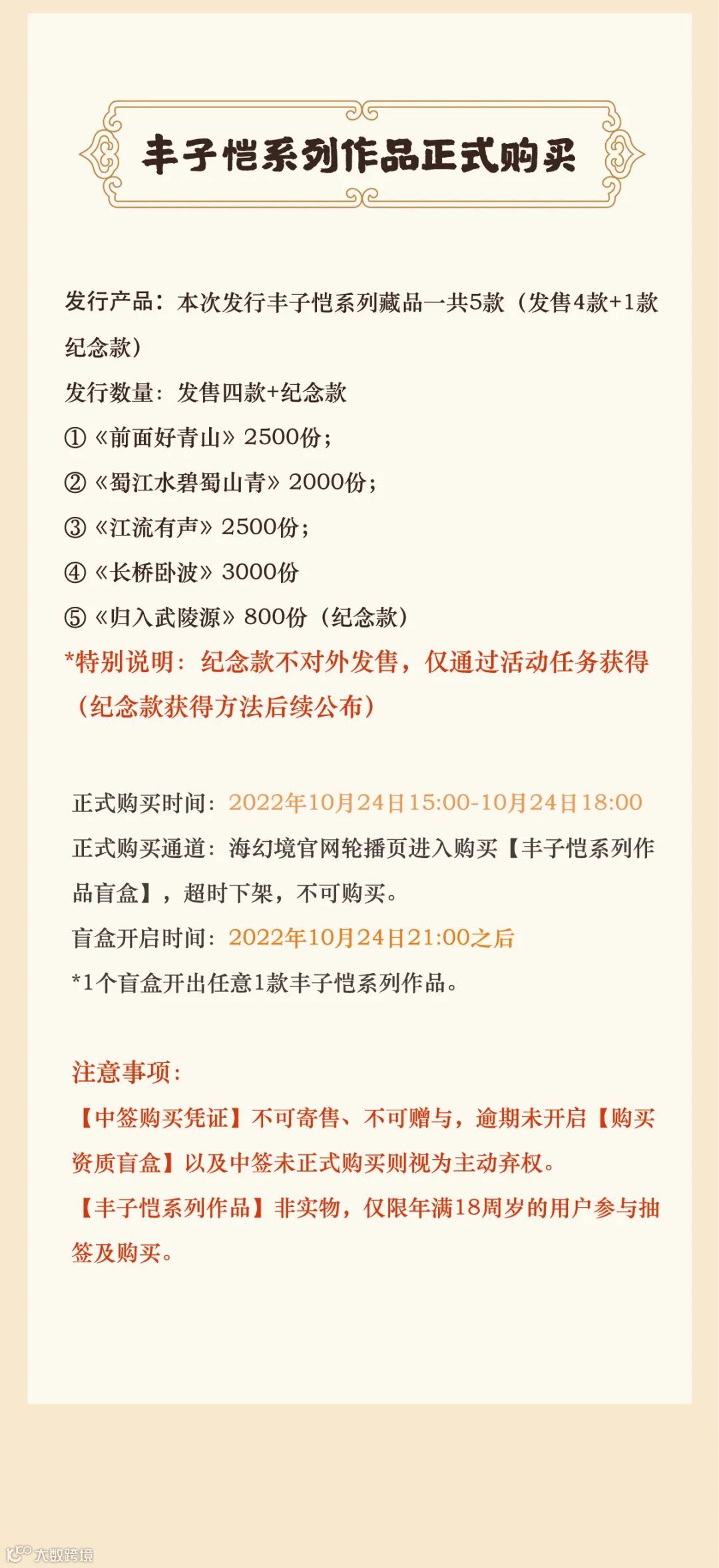 丰子恺系列作品正式购买

发行产品：本次发行丰子恺系列藏品一共5款（发售4款+1款纪念款）

发行数量：发售四款+纪念款

①《前面好青山》2500份；

②《蜀江水碧蜀山青》2000份；

③《江流有声》2500份；

④《长桥卧波》3000份

⑤《归入武陵源》800份（纪念款）

*特别说明：纪念款不对外发售，仅通过活动任务获得（纪念款获得方法后续公布）

正式购买时间：2022年10月24日15:00-10月24日18:00

正式购买通道：海幻境官网轮播页进入购买【丰子恺系列作品盲盒】，超时下架，不可购买。

盲盒开启时间：2022年10月24日21:00之后

*1个盲盒开出任意1款丰子恺系列作品。

注意事项：

【中签购买凭证】不可寄售、不可赠与，逾期未开启【购买资质盲盒】以及中签未正式购买则视为主动弃权。

【丰子恺系列作品】非实物，仅限年满18周岁的用户参与抽签及购买。

大数跨境